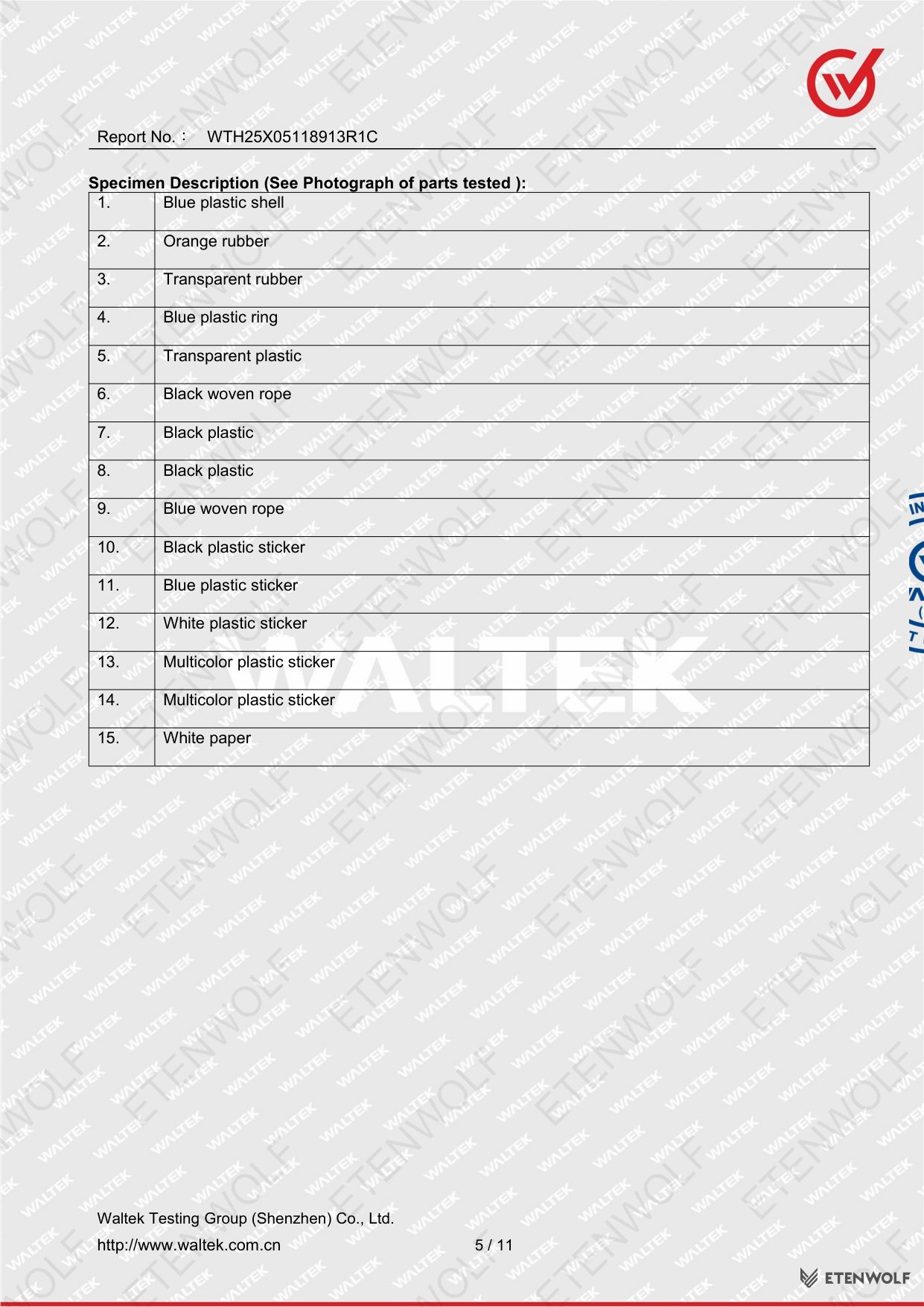 Report No.： WTH25X05118913R1C

**Specimen Description (See Photograph of parts tested ):**

| | |
|---|---|
| 1. | Blue plastic shell |
| 2. | Orange rubber |
| 3. | Transparent rubber |
| 4. | Blue plastic ring |
| 5. | Transparent plastic |
| 6. | Black woven rope |
| 7. | Black plastic |
| 8. | Black plastic |
| 9. | Blue woven rope |
| 10. | Black plastic sticker |
| 11. | Blue plastic sticker |
| 12. | White plastic sticker |
| 13. | Multicolor plastic sticker |
| 14. | Multicolor plastic sticker |
| 15. | White paper |

WALTEK

Waltek Testing Group (Shenzhen) Co., Ltd.
http://www.waltek.com.cn 5 / 11

ETENWOLF